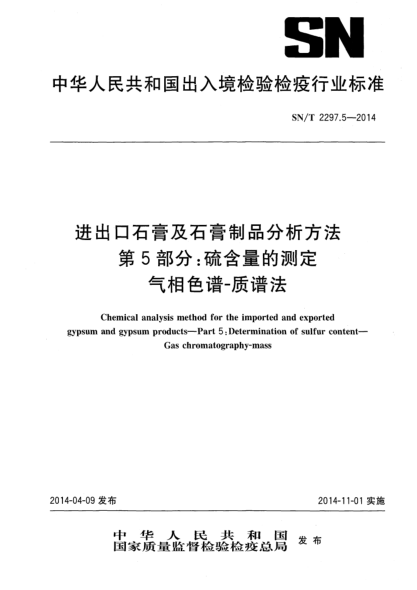 SN

中华人民共和国出入境检验检疫行业标准

SN/T 2297.5—2014

进出口石膏及石膏制品分析方法
第5部分:硫含量的测定
气相色谱-质谱法

Chemical analysis method for the imported and exported gypsum and gypsum products—Part 5:Determination of sulfur content—Gas chromatography-mass

2014-04-09 发布

2014-11-01 实施

中华人民共和国
国家质量监督检验检疫总局
发布